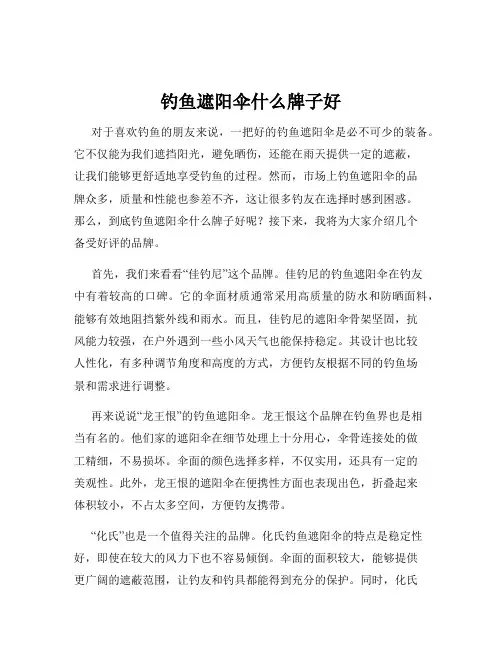 钓鱼遮阳伞什么牌子好

对于喜欢钓鱼的朋友来说，一把好的钓鱼遮阳伞是必不可少的装备。它不仅能为我们遮挡阳光，避免晒伤，还能在雨天提供一定的遮蔽，让我们能够更舒适地享受钓鱼的过程。然而，市场上钓鱼遮阳伞的品牌众多，质量和性能也参差不齐，这让很多钓友在选择时感到困惑。那么，到底钓鱼遮阳伞什么牌子好呢？接下来，我将为大家介绍几个备受好评的品牌。

首先，我们来看看“佳钓尼”这个品牌。佳钓尼的钓鱼遮阳伞在钓友中有着较高的口碑。它的伞面材质通常采用高质量的防水和防晒面料，能够有效地阻挡紫外线和雨水。而且，佳钓尼的遮阳伞骨架坚固，抗风能力较强，在户外遇到一些小风天气也能保持稳定。其设计也比较人性化，有多种调节角度和高度的方式，方便钓友根据不同的钓鱼场景和需求进行调整。

再来说说“龙王恨”的钓鱼遮阳伞。龙王恨这个品牌在钓鱼界也是相当有名的。他们家的遮阳伞在细节处理上十分用心，伞骨连接处的做工精细，不易损坏。伞面的颜色选择多样，不仅实用，还具有一定的美观性。此外，龙王恨的遮阳伞在便携性方面也表现出色，折叠起来体积较小，不占太多空间，方便钓友携带。

“化氏”也是一个值得关注的品牌。化氏钓鱼遮阳伞的特点是稳定性好，即使在较大的风力下也不容易倾倒。伞面的面积较大，能够提供更广阔的遮蔽范围，让钓友和钓具都能得到充分的保护。同时，化氏